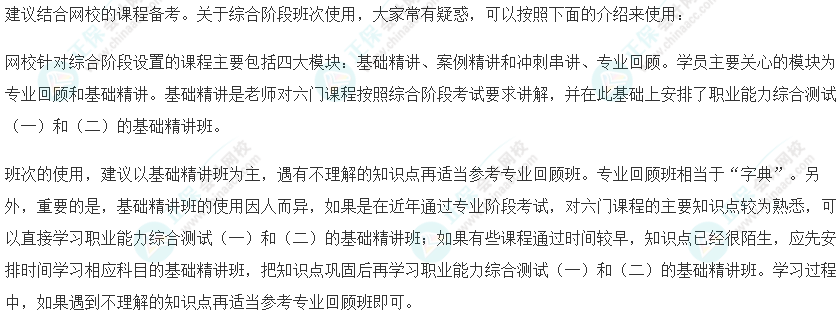 建议结合网校的课程备考。关于综合阶段班次使用，大家常有疑惑，可以按照下面的介绍来使用：

网校针对综合阶段设置的课程主要包括四大模块：基础精讲、案例精讲和冲刺串讲、专业回顾。学员主要关心的模块为专业回顾和基础精讲。基础精讲是老师对六门课程按照综合阶段考试要求讲解，并在此基础上安排了职业能力综合测试（一）和（二）的基础精讲班。

班次的使用，建议以基础精讲班为主，遇有不理解的知识点再适当参考专业回顾班。专业回顾班相当于“字典”。另外，重要的是，基础精讲班的使用因人而异，如果是在近年通过专业阶段考试，对六门课程的主要知识点较为熟悉，可以直接学习职业能力综合测试（一）和（二）的基础精讲班；如果有些课程通过时间较早，知识点已经很陌生，应先安排时间学习相应科目的基础精讲班，把知识点巩固后再学习职业能力综合测试（一）和（二）的基础精讲班。学习过程中，如果遇到不理解的知识点再适当参考专业回顾班即可。